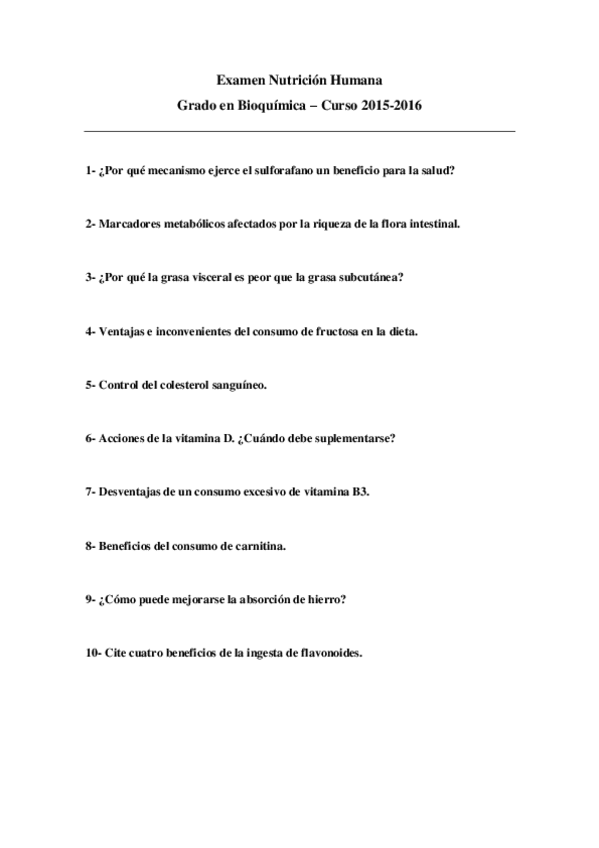 Examen Nutrición Humana
Grado en Bioquímica – Curso 2015-2016

1- ¿Por qué mecanismo ejerce el sulforafano un beneficio para la salud?

2- Marcadores metabólicos afectados por la riqueza de la flora intestinal.

3- ¿Por qué la grasa visceral es peor que la grasa subcutánea?

4- Ventajas e inconvenientes del consumo de fructosa en la dieta.

5- Control del colesterol sanguíneo.

6- Acciones de la vitamina D. ¿Cuándo debe suplementarse?

7- Desventajas de un consumo excesivo de vitamina B3.

8- Beneficios del consumo de carnitina.

9- ¿Cómo puede mejorarse la absorción de hierro?

10- Cite cuatro beneficios de la ingesta de flavonoides.